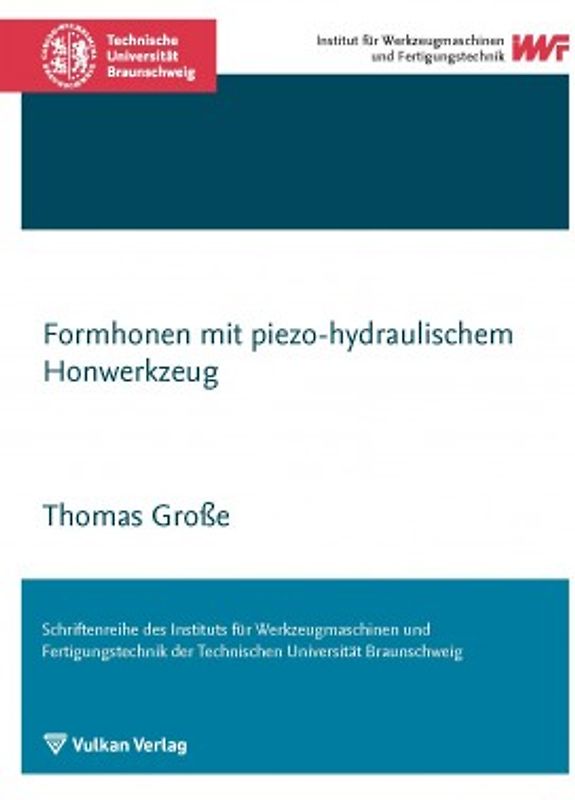 Technische Universität Braunschweig

Institut für Werkzeugmaschinen und Fertigungstechnik

IWF

Formhonen mit piezo-hydraulischem Honwerkzeug

Thomas Große

Schriftenreihe des Instituts für Werkzeugmaschinen und Fertigungstechnik der Technischen Universität Braunschweig

Vulkan Verlag